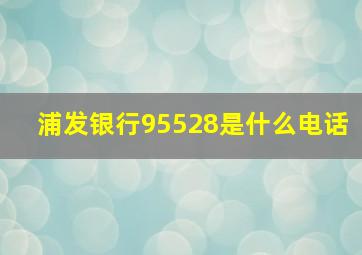 浦发银行95528是什么电话